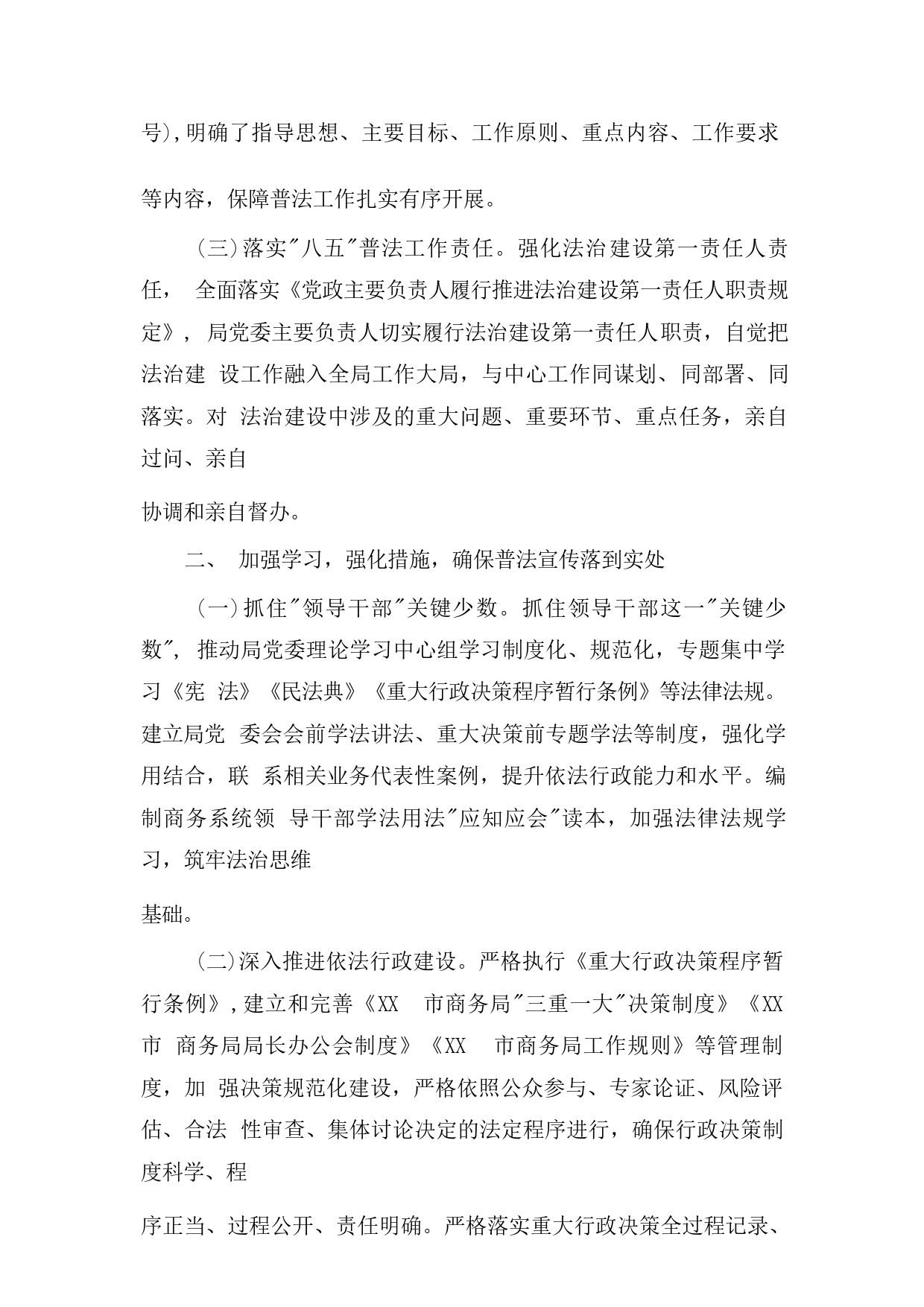 号),明确了指导思想、主要目标、工作原则、重点内容、工作要求等内容，保障普法工作扎实有序开展。

（三)落实"八五"普法工作责任。强化法治建设第一责任人责任， 全面落实《党政主要负责人履行推进法治建设第一责任人职责规定》， 局党委主要负责人切实履行法治建设第一责任人职责，自觉把法治建 设工作融入全局工作大局，与中心工作同谋划、同部署、同落实。对 法治建设中涉及的重大问题、重要环节、重点任务，亲自过问、亲自

协调和亲自督办。

二、 加强学习，强化措施，确保普法宣传落到实处

（一)抓住"领导干部"关键少数。抓住领导干部这一"关键少数"， 推动局党委理论学习中心组学习制度化、规范化，专题集中学习《宪 法》《民法典》《重大行政决策程序暂行条例》等法律法规。建立局党 委会会前学法讲法、重大决策前专题学法等制度，强化学用结合，联 系相关业务代表性案例，提升依法行政能力和水平。编制商务系统领 导干部学法用法"应知应会"读本，加强法律法规学习，筑牢法治思维

基础。

（二)深入推进依法行政建设。严格执行《重大行政决策程序暂行条例》,建立和完善《XX 市商务局"三重一大"决策制度》《XX 市 商务局局长办公会制度》《XX 市商务局工作规则》等管理制度，加 强决策规范化建设，严格依照公众参与、专家论证、风险评估、合法 性审查、集体讨论决定的法定程序进行，确保行政决策制度科学、程

序正当、过程公开、责任明确。严格落实重大行政决策全过程记录、